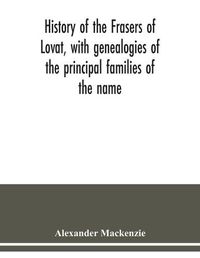 History of the Frasers of Lovat, with genealogies of the principal families of the name

Alexander Mackenzie